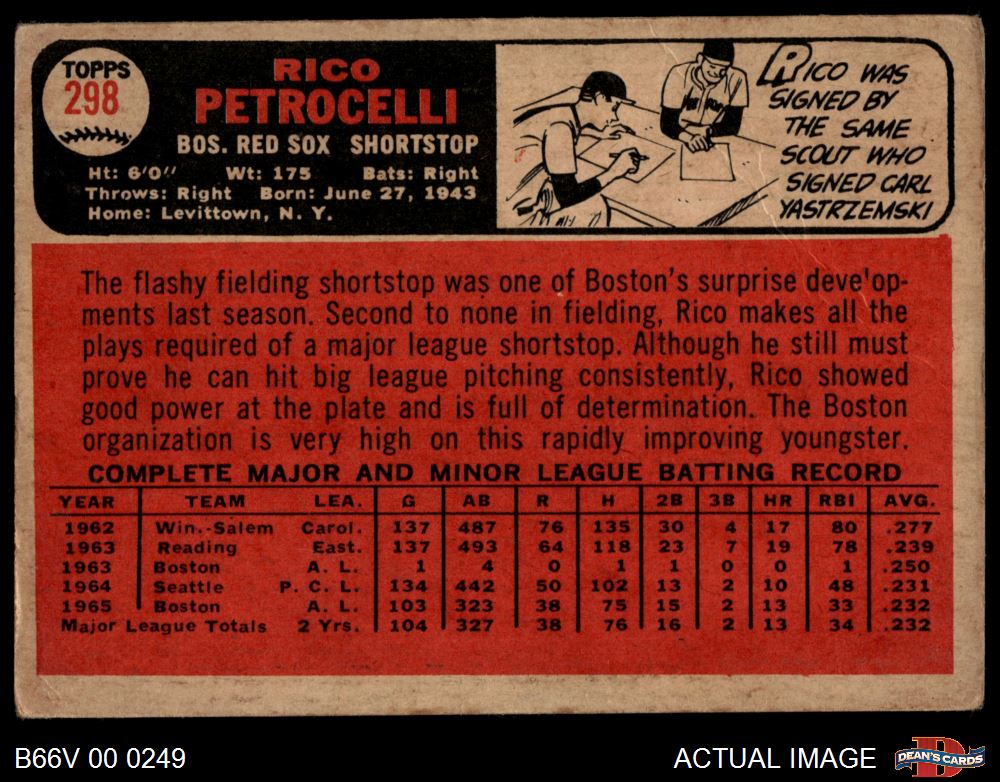 TOPPS
298

RICO
PETROCELLI
BOS. RED SOX SHORTSTOP

Ht: 6'0" Wt: 175 Bats: Right
Throws: Right Born: June 27, 1943
Home: Levittown, N. Y.

RICO WAS SIGNED BY THE SAME SCOUT WHO SIGNED CARL YASTRZEMSKI

The flashy fielding shortstop was one of Boston's surprise developments last season. Second to none in fielding, Rico makes all the plays required of a major league shortstop. Although he still must prove he can hit big league pitching consistently, Rico showed good power at the plate and is full of determination. The Boston organization is very high on this rapidly improving youngster.

COMPLETE MAJOR AND MINOR LEAGUE BATTING RECORD

| YEAR | TEAM | LEA. | G | AB | R | H | 2B | 3B | HR | RBI | AVG. |
|---|---|---|---|---|---|---|---|---|---|---|---|
| 1962 | Win.-Salem | Carol. | 137 | 487 | 76 | 135 | 30 | 4 | 17 | 80 | .277 |
| 1963 | Reading | East. | 137 | 493 | 64 | 118 | 23 | 7 | 19 | 78 | .239 |
| 1963 | Boston | A. L. | 1 | 4 | 0 | 1 | 1 | 0 | 0 | 1 | .250 |
| 1964 | Seattle | P. C. L. | 134 | 442 | 50 | 102 | 13 | 2 | 10 | 48 | .231 |
| 1965 | Boston | A. L. | 103 | 323 | 38 | 75 | 15 | 2 | 13 | 33 | .232 |
| Major League Totals | | 2 Yrs. | 104 | 327 | 38 | 76 | 16 | 2 | 13 | 34 | .232 |

B66V 00 0249
ACTUAL IMAGE
DEAN'S CARDS